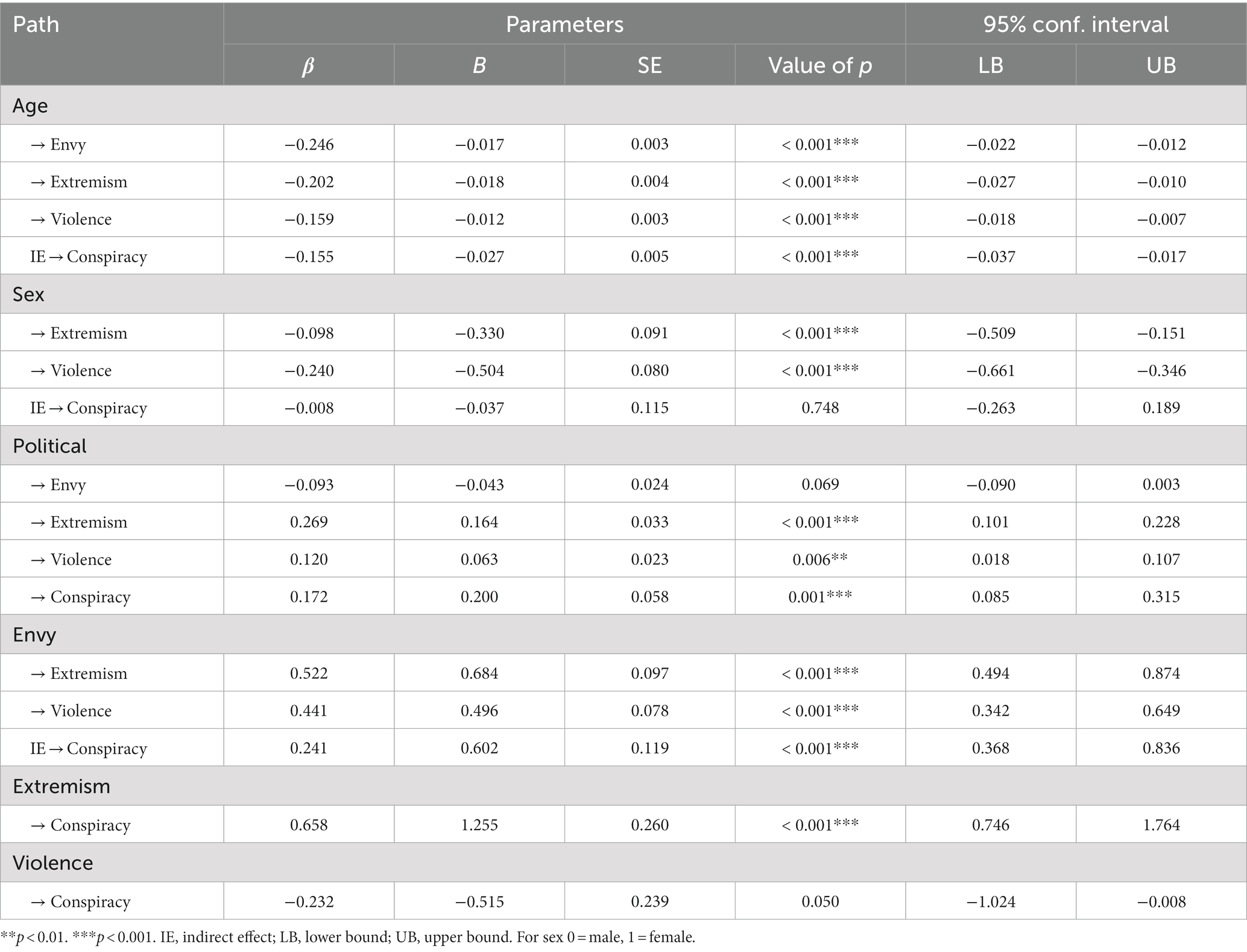 | Path | Parameters | | | | 95% conf. interval | |
|---|---|---|---|---|---|---|
| | $\beta$ | $B$ | SE | Value of $p$ | LB | UB |
| Age | | | | | | |
| → Envy | −0.246 | −0.017 | 0.003 | < 0.001*** | −0.022 | −0.012 |
| → Extremism | −0.202 | −0.018 | 0.004 | < 0.001*** | −0.027 | −0.010 |
| → Violence | −0.159 | −0.012 | 0.003 | < 0.001*** | −0.018 | −0.007 |
| IE → Conspiracy | −0.155 | −0.027 | 0.005 | < 0.001*** | −0.037 | −0.017 |
| Sex | | | | | | |
| → Extremism | −0.098 | −0.330 | 0.091 | < 0.001*** | −0.509 | −0.151 |
| → Violence | −0.240 | −0.504 | 0.080 | < 0.001*** | −0.661 | −0.346 |
| IE → Conspiracy | −0.008 | −0.037 | 0.115 | 0.748 | −0.263 | 0.189 |
| Political | | | | | | |
| → Envy | −0.093 | −0.043 | 0.024 | 0.069 | −0.090 | 0.003 |
| → Extremism | 0.269 | 0.164 | 0.033 | < 0.001*** | 0.101 | 0.228 |
| → Violence | 0.120 | 0.063 | 0.023 | 0.006** | 0.018 | 0.107 |
| → Conspiracy | 0.172 | 0.200 | 0.058 | 0.001*** | 0.085 | 0.315 |
| Envy | | | | | | |
| → Extremism | 0.522 | 0.684 | 0.097 | < 0.001*** | 0.494 | 0.874 |
| → Violence | 0.441 | 0.496 | 0.078 | < 0.001*** | 0.342 | 0.649 |
| IE → Conspiracy | 0.241 | 0.602 | 0.119 | < 0.001*** | 0.368 | 0.836 |
| Extremism | | | | | | |
| → Conspiracy | 0.658 | 1.255 | 0.260 | < 0.001*** | 0.746 | 1.764 |
| Violence | | | | | | |
| → Conspiracy | −0.232 | −0.515 | 0.239 | 0.050 | −1.024 | −0.008 |

**$p$ < 0.01. ***$p$ < 0.001. IE, indirect effect; LB, lower bound; UB, upper bound. For sex 0 = male, 1 = female.